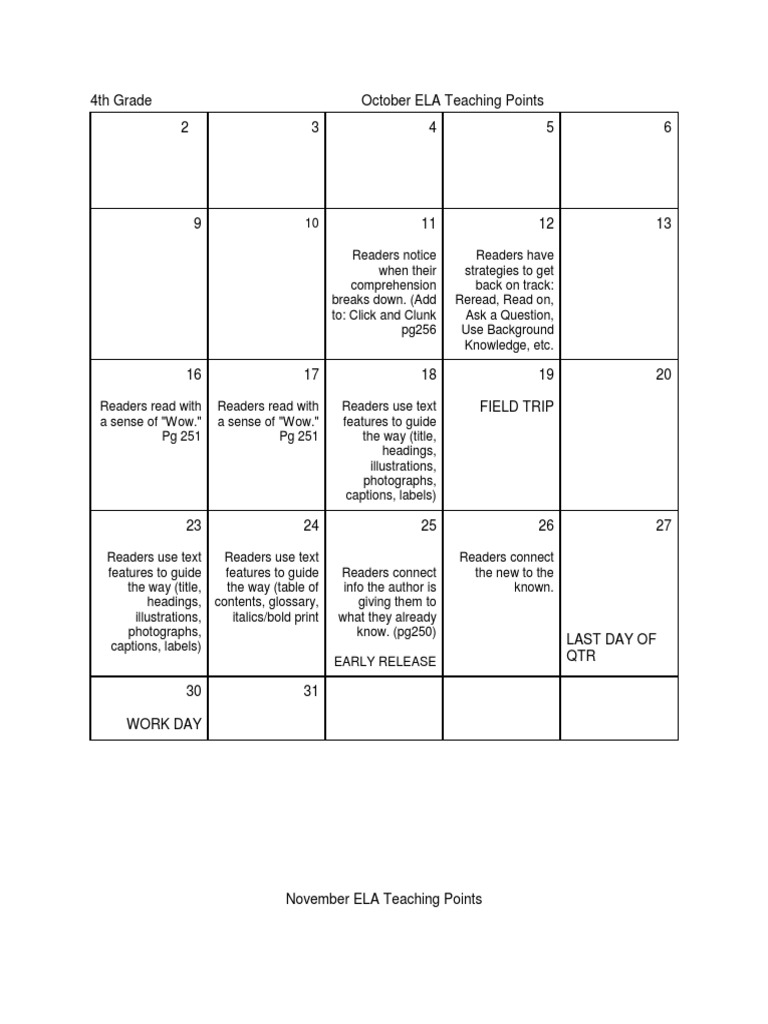 4th Grade

October ELA Teaching Points

| 2 | 3 | 4 | 5 | 6 |
|---|---|---|---|---|
| 9 | 10 | 11 Readers notice when their comprehension breaks down. (Add to: Click and Clunk pg256 | 12 Readers have strategies to get back on track: Reread, Read on, Ask a Question, Use Background Knowledge, etc. | 13 |
| 16 Readers read with a sense of "Wow." Pg 251 | 17 Readers read with a sense of "Wow." Pg 251 | 18 Readers use text features to guide the way (title, headings, illustrations, photographs, captions, labels) | 19 FIELD TRIP | 20 |
| 23 Readers use text features to guide the way (title, headings, illustrations, photographs, captions, labels) | 24 Readers use text features to guide the way (table of contents, glossary, italics/bold print | 25 Readers connect info the author is giving them to what they already know. (pg250) EARLY RELEASE | 26 Readers connect the new to the known. | 27 LAST DAY OF QTR |
| 30 WORK DAY | 31 | | | |

November ELA Teaching Points